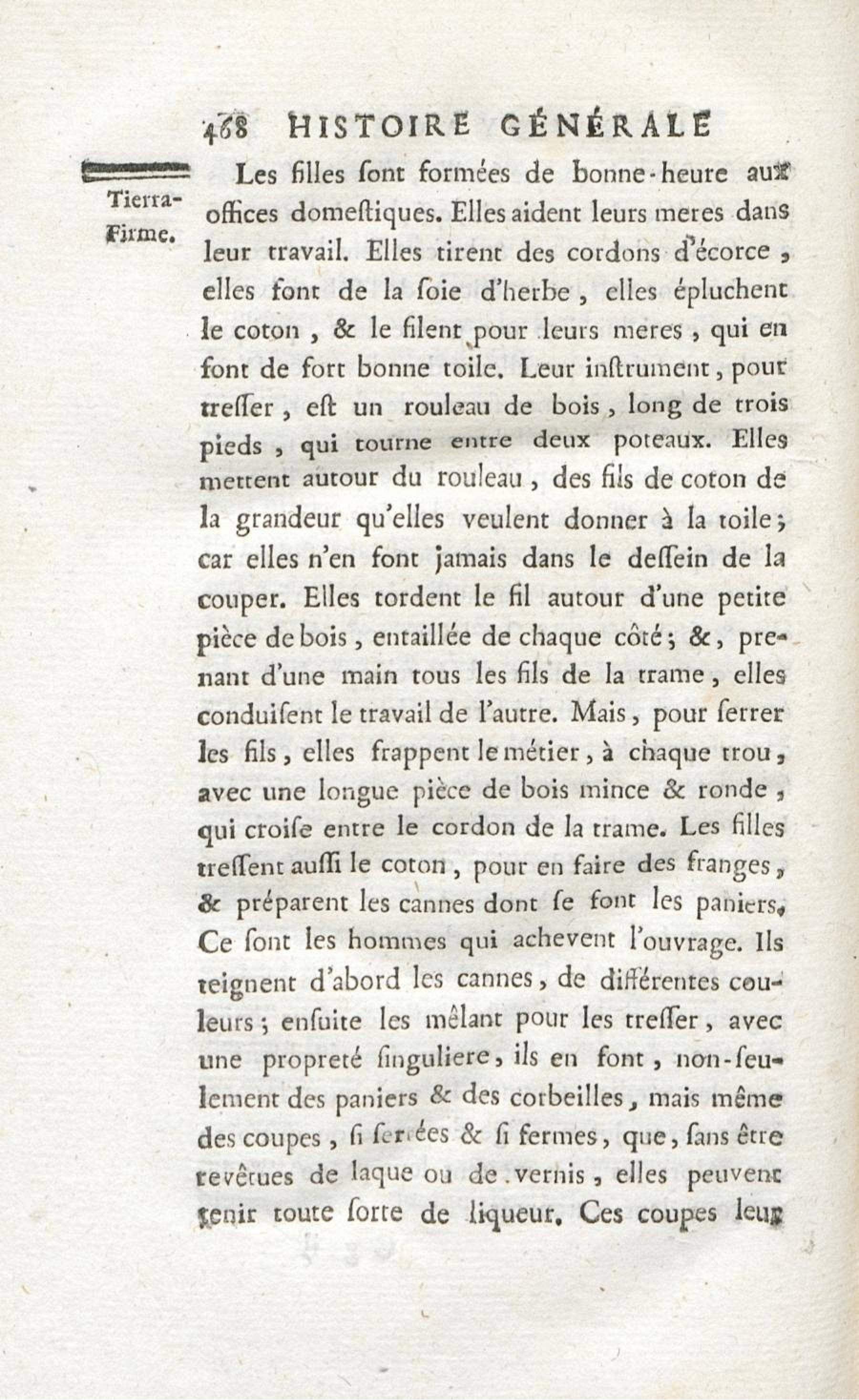 468 HISTOIRE GÉNÉRALE

Tierra-Firme.

Les filles ſont formées de bonne-heure aux offices domeſtiques. Elles aident leurs meres dans leur travail. Elles tirent des cordons d'écorce, elles font de la ſoie d'herbe, elles épluchent le coton, & le filent pour leurs meres, qui en font de fort bonne toile. Leur inſtrument, pour treſſer, eſt un rouleau de bois, long de trois pieds, qui tourne entre deux poteaux. Elles mettent autour du rouleau, des fils de coton de la grandeur qu'elles veulent donner à la toile; car elles n'en font jamais dans le deſſein de la couper. Elles tordent le fil autour d'une petite pièce de bois, entaillée de chaque côté; &, prenant d'une main tous les fils de la trame, elles conduiſent le travail de l'autre. Mais, pour ſerrer les fils, elles frappent le métier, à chaque trou, avec une longue pièce de bois mince & ronde, qui croiſe entre le cordon de la trame. Les filles treſſent auſſi le coton, pour en faire des franges, & préparent les cannes dont ſe font les paniers. Ce ſont les hommes qui achevent l'ouvrage. Ils teignent d'abord les cannes, de différentes couleurs; enſuite les mêlant pour les treſſer, avec une propreté ſinguliere, ils en font, non-ſeulement des paniers & des corbeilles, mais même des coupes, ſi ſerrées & ſi fermes, que, ſans être revêtues de laque ou de vernis, elles peuvent tenir toute ſorte de liqueur. Ces coupes leur